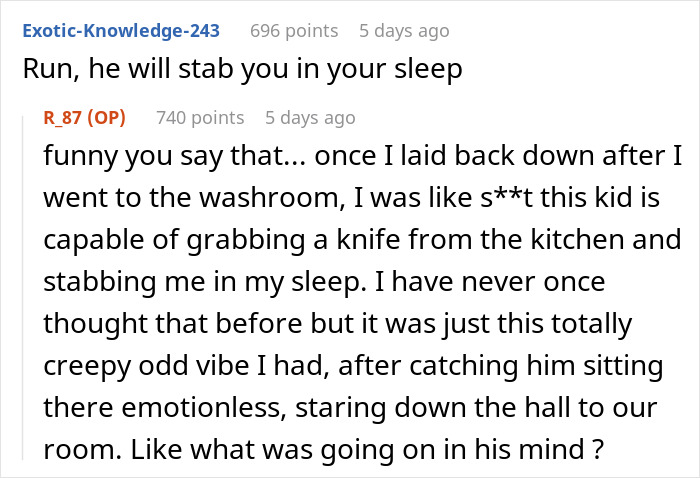 Exotic-Knowledge-243 696 points 5 days ago
Run, he will stab you in your sleep

R_87 (OP) 740 points 5 days ago
funny you say that... once I laid back down after I went to the washroom, I was like s**t this kid is capable of grabbing a knife from the kitchen and stabbing me in my sleep. I have never once thought that before but it was just this totally creepy odd vibe I had, after catching him sitting there emotionless, staring down the hall to our room. Like what was going on in his mind ?